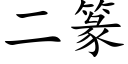 二篆